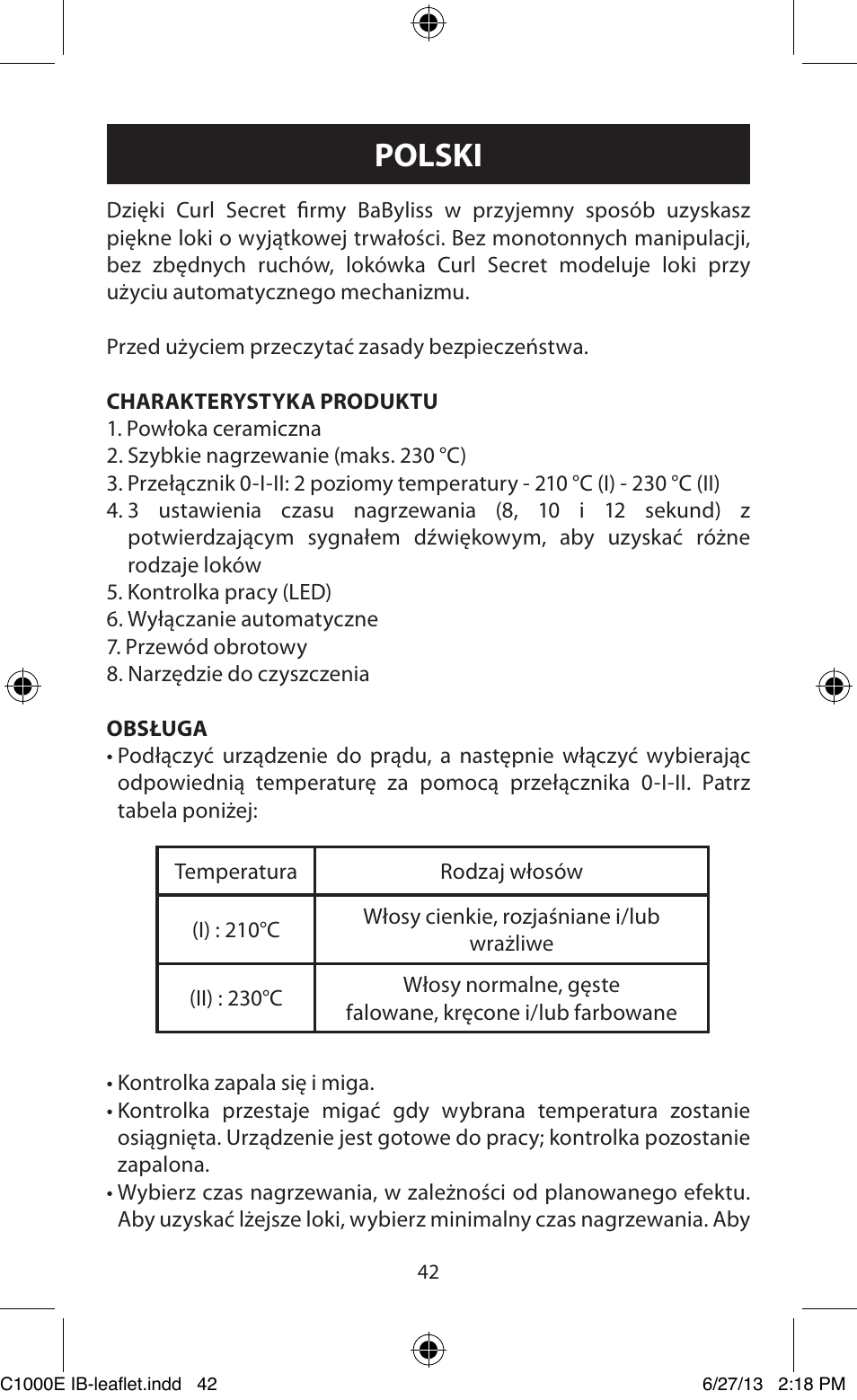 POLSKI

Dzięki Curl Secret firmy BaByliss w przyjemny sposób uzyskasz piękne loki o wyjątkowej trwałości. Bez monotonnych manipulacji, bez zbędnych ruchów, lokówka Curl Secret modeluje loki przy użyciu automatycznego mechanizmu.

Przed użyciem przeczytać zasady bezpieczeństwa.

CHARAKTERYSTYKA PRODUKTU
1. Powłoka ceramiczna
2. Szybkie nagrzewanie (maks. 230 °C)
3. Przełącznik 0-I-II: 2 poziomy temperatury - 210 °C (I) - 230 °C (II)
4. 3 ustawienia czasu nagrzewania (8, 10 i 12 sekund) z potwierdzającym sygnałem dźwiękowym, aby uzyskać różne rodzaje loków
5. Kontrolka pracy (LED)
6. Wyłączanie automatyczne
7. Przewód obrotowy
8. Narzędzie do czyszczenia

OBSŁUGA
• Podłączyć urządzenie do prądu, a następnie włączyć wybierając odpowiednią temperaturę za pomocą przełącznika 0-I-II. Patrz tabela poniżej:

| Temperatura | Rodzaj włosów |
|---|---|
| (I) : 210°C | Włosy cienkie, rozjaśniane i/lub wrażliwe |
| (II) : 230°C | Włosy normalne, gęste falowane, kręcone i/lub farbowane |

• Kontrolka zapala się i miga.
• Kontrolka przestaje migać gdy wybrana temperatura zostanie osiągnięta. Urządzenie jest gotowe do pracy; kontrolka pozostanie zapalona.
• Wybierz czas nagrzewania, w zależności od planowanego efektu. Aby uzyskać lżejsze loki, wybierz minimalny czas nagrzewania. Aby

42

C1000E IB-leaflet.indd 42 6/27/13 2:18 PM